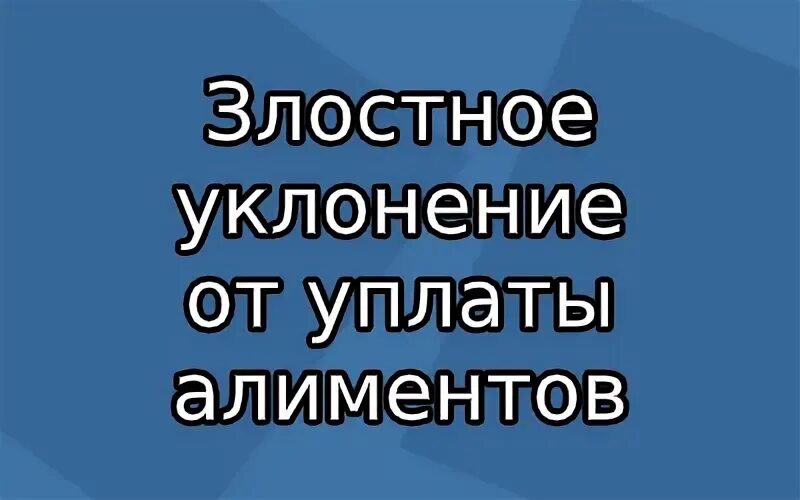 Злостное уклонение от уплаты алиментов